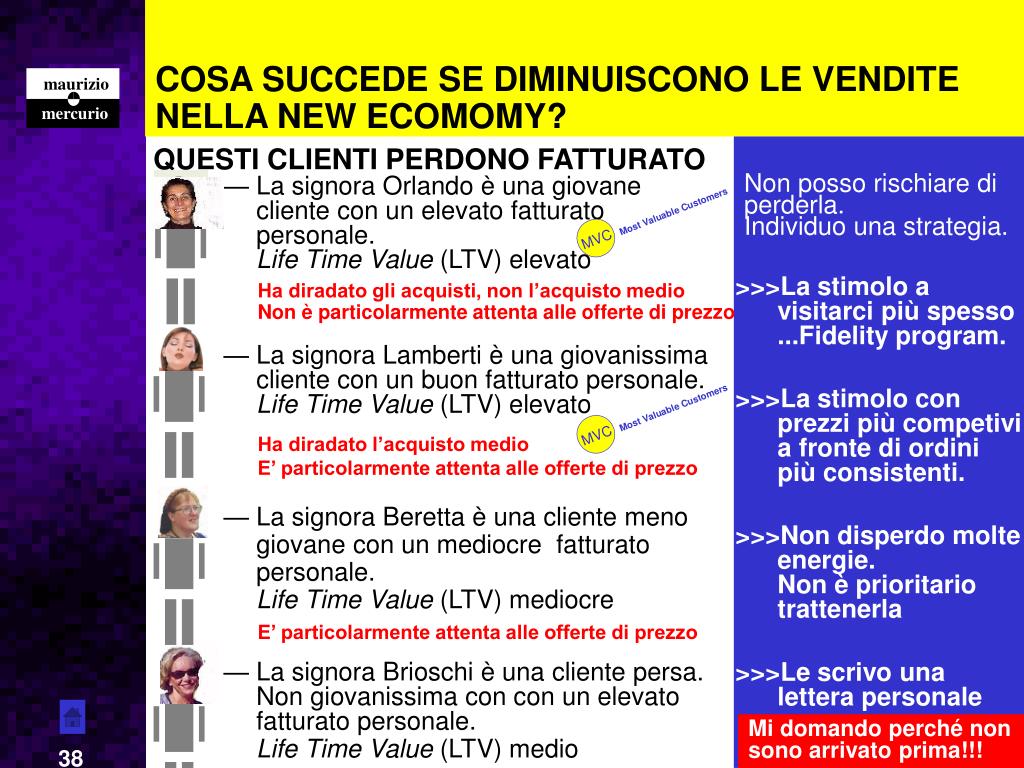 maurizio
mercurio

COSA SUCCEDE SE DIMINUISCONO LE VENDITE NELLA NEW ECOMOMY?

QUESTI CLIENTI PERDONO FATTURATO

— La signora Orlando è una giovane cliente con un elevato fatturato personale.
Life Time Value (LTV) elevato

MVC Most Valuable Customers

Ha diradato gli acquisti, non l'acquisto medio
Non è particolarmente attenta alle offerte di prezzo

— La signora Lamberti è una giovanissima cliente con un buon fatturato personale.
Life Time Value (LTV) elevato

MVC Most Valuable Customers

Ha diradato l'acquisto medio
E' particolarmente attenta alle offerte di prezzo

— La signora Beretta è una cliente meno giovane con un mediocre fatturato personale.
Life Time Value (LTV) mediocre

E' particolarmente attenta alle offerte di prezzo

— La signora Brioschi è una cliente persa. Non giovanissima con con un elevato fatturato personale.
Life Time Value (LTV) medio

Non posso rischiare di perderla.
Individuo una strategia.

>>>La stimolo a visitarci più spesso ...Fidelity program.

>>>La stimolo con prezzi più competivi a fronte di ordini più consistenti.

>>>Non disperdo molte energie.
Non è prioritario trattenerla

>>>Le scrivo una lettera personale

Mi domando perché non sono arrivato prima!!!

38